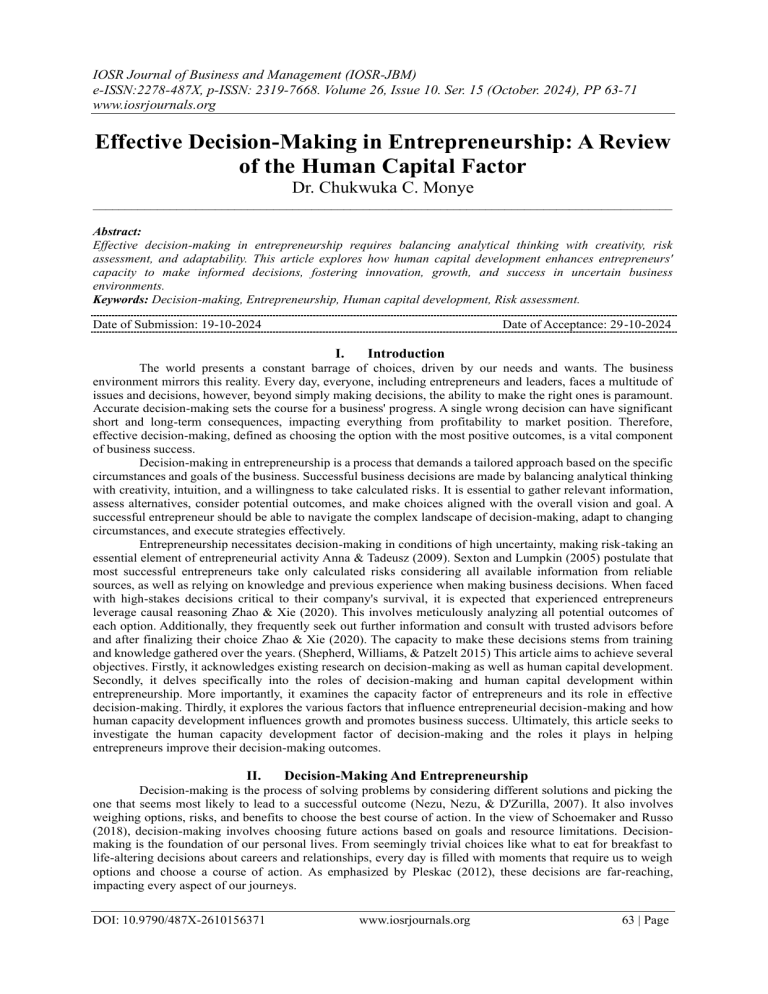 IOSR Journal of Business and Management (IOSR-JBM)
e-ISSN:2278-487X, p-ISSN: 2319-7668. Volume 26, Issue 10. Ser. 15 (October. 2024), PP 63-71
www.iosrjournals.org

Effective Decision-Making in Entrepreneurship: A Review of the Human Capital Factor

Dr. Chukwuka C. Monye

Abstract:
Effective decision-making in entrepreneurship requires balancing analytical thinking with creativity, risk assessment, and adaptability. This article explores how human capital development enhances entrepreneurs' capacity to make informed decisions, fostering innovation, growth, and success in uncertain business environments.

Keywords: Decision-making, Entrepreneurship, Human capital development, Risk assessment.

Date of Submission: 19-10-2024 Date of Acceptance: 29-10-2024

I. Introduction

The world presents a constant barrage of choices, driven by our needs and wants. The business environment mirrors this reality. Every day, everyone, including entrepreneurs and leaders, faces a multitude of issues and decisions, however, beyond simply making decisions, the ability to make the right ones is paramount. Accurate decision-making sets the course for a business' progress. A single wrong decision can have significant short and long-term consequences, impacting everything from profitability to market position. Therefore, effective decision-making, defined as choosing the option with the most positive outcomes, is a vital component of business success.

Decision-making in entrepreneurship is a process that demands a tailored approach based on the specific circumstances and goals of the business. Successful business decisions are made by balancing analytical thinking with creativity, intuition, and a willingness to take calculated risks. It is essential to gather relevant information, assess alternatives, consider potential outcomes, and make choices aligned with the overall vision and goal. A successful entrepreneur should be able to navigate the complex landscape of decision-making, adapt to changing circumstances, and execute strategies effectively.

Entrepreneurship necessitates decision-making in conditions of high uncertainty, making risk-taking an essential element of entrepreneurial activity Anna & Tadeusz (2009). Sexton and Lumpkin (2005) postulate that most successful entrepreneurs take only calculated risks considering all available information from reliable sources, as well as relying on knowledge and previous experience when making business decisions. When faced with high-stakes decisions critical to their company's survival, it is expected that experienced entrepreneurs leverage causal reasoning Zhao & Xie (2020). This involves meticulously analyzing all potential outcomes of each option. Additionally, they frequently seek out further information and consult with trusted advisors before and after finalizing their choice Zhao & Xie (2020). The capacity to make these decisions stems from training and knowledge gathered over the years. (Shepherd, Williams, & Patzelt 2015) This article aims to achieve several objectives. Firstly, it acknowledges existing research on decision-making as well as human capital development. Secondly, it delves specifically into the roles of decision-making and human capital development within entrepreneurship. More importantly, it examines the capacity factor of entrepreneurs and its role in effective decision-making. Thirdly, it explores the various factors that influence entrepreneurial decision-making and how human capacity development influences growth and promotes business success. Ultimately, this article seeks to investigate the human capacity development factor of decision-making and the roles it plays in helping entrepreneurs improve their decision-making outcomes.

II. Decision-Making And Entrepreneurship

Decision-making is the process of solving problems by considering different solutions and picking the one that seems most likely to lead to a successful outcome (Nezu, Nezu, & D'Zurilla, 2007). It also involves weighing options, risks, and benefits to choose the best course of action. In the view of Schoemaker and Russo (2018), decision-making involves choosing future actions based on goals and resource limitations. Decision-making is the foundation of our personal lives. From seemingly trivial choices like what to eat for breakfast to life-altering decisions about careers and relationships, every day is filled with moments that require us to weigh options and choose a course of action. As emphasized by Pleskac (2012), these decisions are far-reaching, impacting every aspect of our journeys.

DOI: 10.9790/487X-2610156371 www.iosrjournals.org 63 | Page